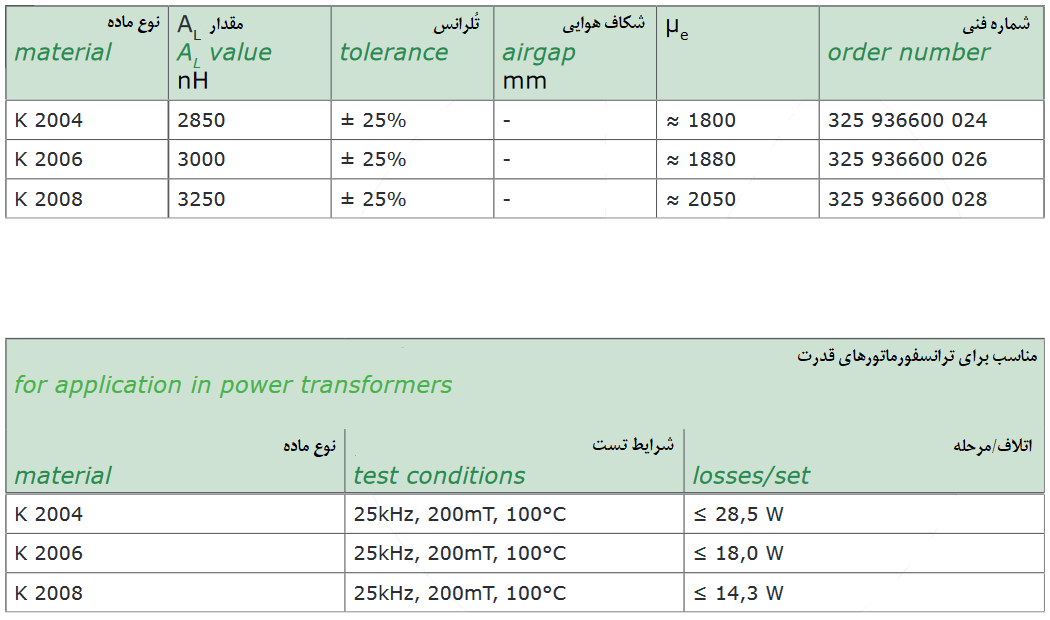 | نوع ماده material | $A_L$ مقدار $A_L$ value nH | تُلرانس tolerance | شکاف هوایی airgap mm | $\mu_e$ | شماره فنی order number |
|---|---|---|---|---|---|
| K 2004 | 2850 | ± 25% | - | ≈ 1800 | 325 936600 024 |
| K 2006 | 3000 | ± 25% | - | ≈ 1880 | 325 936600 026 |
| K 2008 | 3250 | ± 25% | - | ≈ 2050 | 325 936600 028 |

مناسب برای ترانسفورماتورهای قدرت
for application in power transformers

| نوع ماده material | شرایط تست test conditions | اتلاف/مرحله losses/set |
|---|---|---|
| K 2004 | 25kHz, 200mT, 100°C | ≤ 28,5 W |
| K 2006 | 25kHz, 200mT, 100°C | ≤ 18,0 W |
| K 2008 | 25kHz, 200mT, 100°C | ≤ 14,3 W |